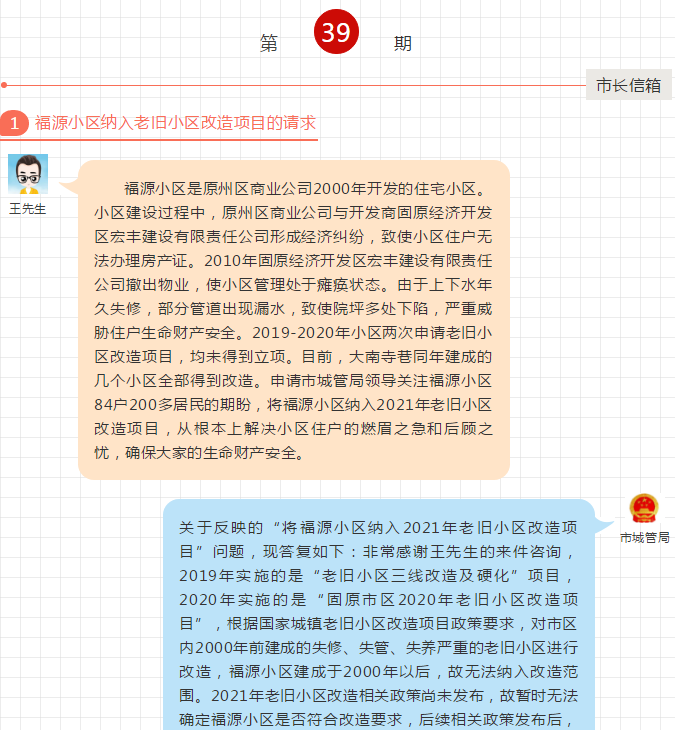 第 39 期

市长信箱

1 福源小区纳入老旧小区改造项目的请求

王先生

福源小区是原州区商业公司2000年开发的住宅小区。小区建设过程中，原州区商业公司与开发商固原经济开发区宏丰建设有限责任公司形成经济纠纷，致使小区住户无法办理房产证。2010年固原经济开发区宏丰建设有限责任公司撤出物业，使小区管理处于瘫痪状态。由于上下水年久失修，部分管道出现漏水，致使院坪多处下陷，严重威胁住户生命财产安全。2019-2020年小区两次申请老旧小区改造项目，均未得到立项。目前，大南寺巷同年建成的几个小区全部得到改造。申请市城管局领导关注福源小区84户200多居民的期盼，将福源小区纳入2021年老旧小区改造项目，从根本上解决小区住户的燃眉之急和后顾之忧，确保大家的生命财产安全。

市城管局

关于反映的“将福源小区纳入2021年老旧小区改造项目”问题，现答复如下：非常感谢王先生的来件咨询，2019年实施的是“老旧小区三线改造及硬化”项目，2020年实施的是“固原市区2020年老旧小区改造项目”，根据国家城镇老旧小区改造项目政策要求，对市区内2000年前建成的失修、失管、失养严重的老旧小区进行改造，福源小区建成于2000年以后，故无法纳入改造范围。2021年老旧小区改造相关政策尚未发布，故暂时无法确定福源小区是否符合改造要求，后续相关政策发布后，